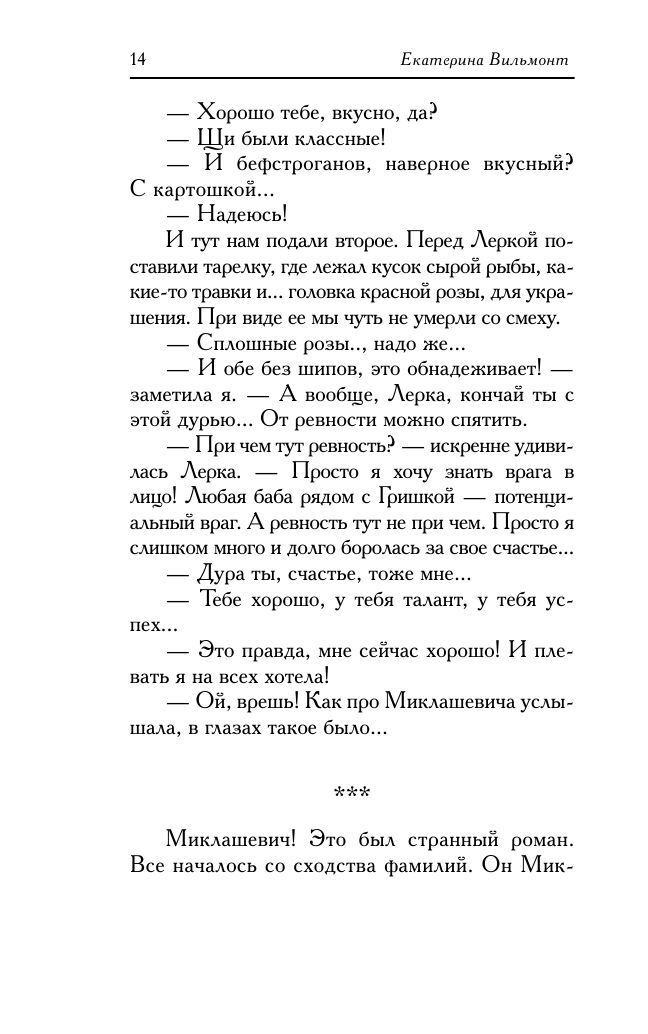 14 Екатерина Вильмонт

— Хорошо тебе, вкусно, да?

— Щи были классные!

— И бефстроганов, наверное вкусный? С картошкой...

— Надеюсь!

И тут нам подали второе. Перед Леркой поставили тарелку, где лежал кусок сырой рыбы, какие-то травки и... головка красной розы, для украшения. При виде ее мы чуть не умерли со смеху.

— Сплошные розы.., надо же...

— И обе без шипов, это обнадеживает! — заметила я. — А вообще, Лерка, кончай ты с этой дурью... От ревности можно спятить.

— При чем тут ревность? — искренне удивилась Лерка. — Просто я хочу знать врага в лицо! Любая баба рядом с Гришкой — потенциальный враг. А ревность тут не при чем. Просто я слишком много и долго боролась за свое счастье...

— Дура ты, счастье, тоже мне...

— Тебе хорошо, у тебя талант, у тебя успех...

— Это правда, мне сейчас хорошо! И плевать я на всех хотела!

— Ой, врешь! Как про Миклашевича услышала, в глазах такое было...

***

Миклашевич! Это был странный роман. Все началось со сходства фамилий. Он Мик-